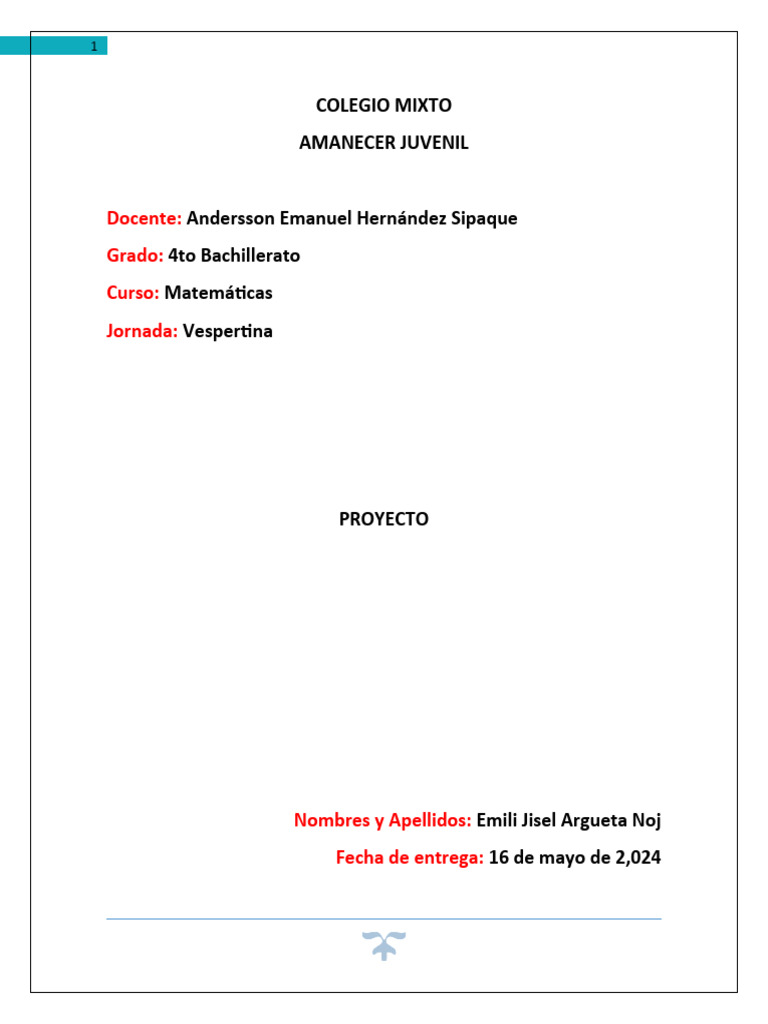 1

COLEGIO MIXTO

AMANECER JUVENIL

Docente: Andersson Emanuel Hernández Sipaque

Grado: 4to Bachillerato

Curso: Matemáticas

Jornada: Vespertina

PROYECTO

Nombres y Apellidos: Emili Jisel Argueta Noj

Fecha de entrega: 16 de mayo de 2,024